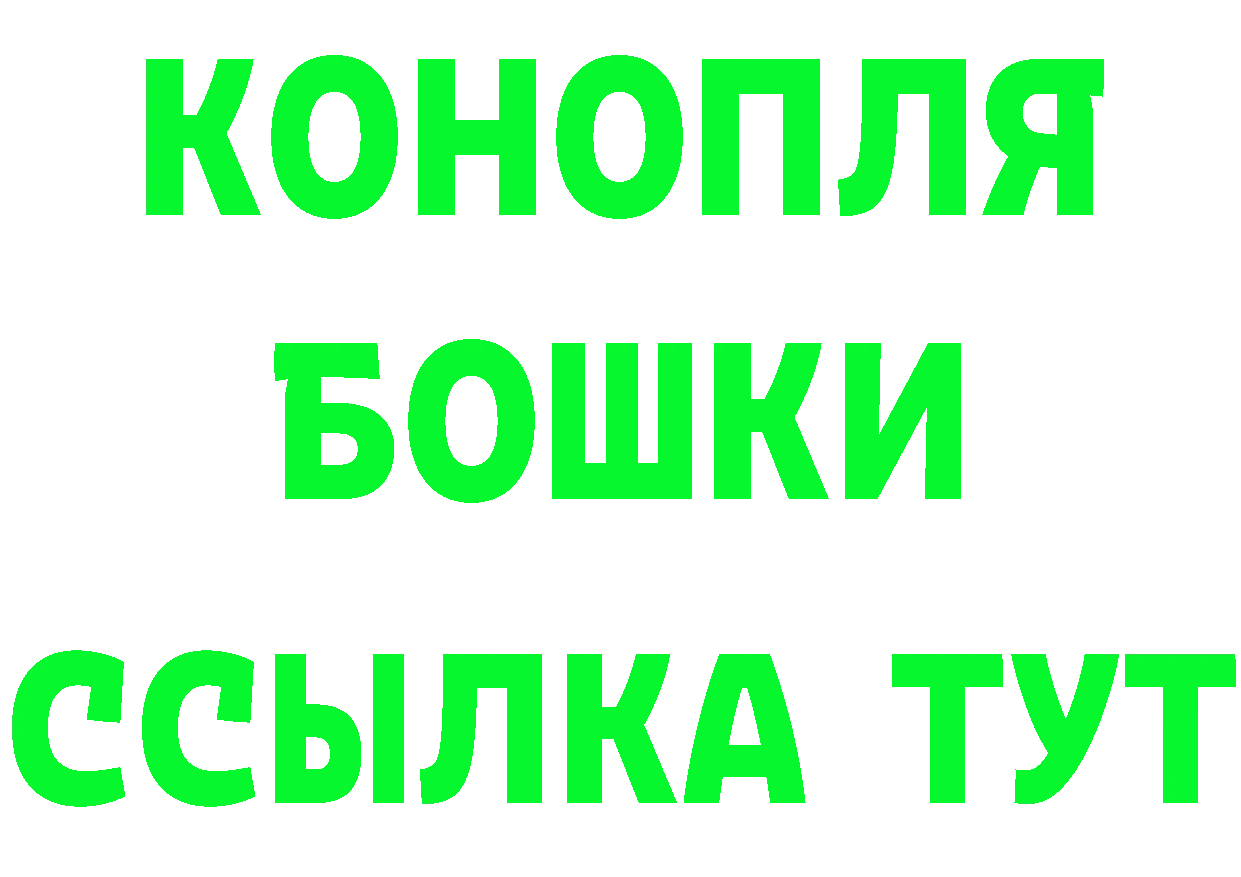 КОНОПЛЯ
БОШКИ
ССЫЛКА ТУТ